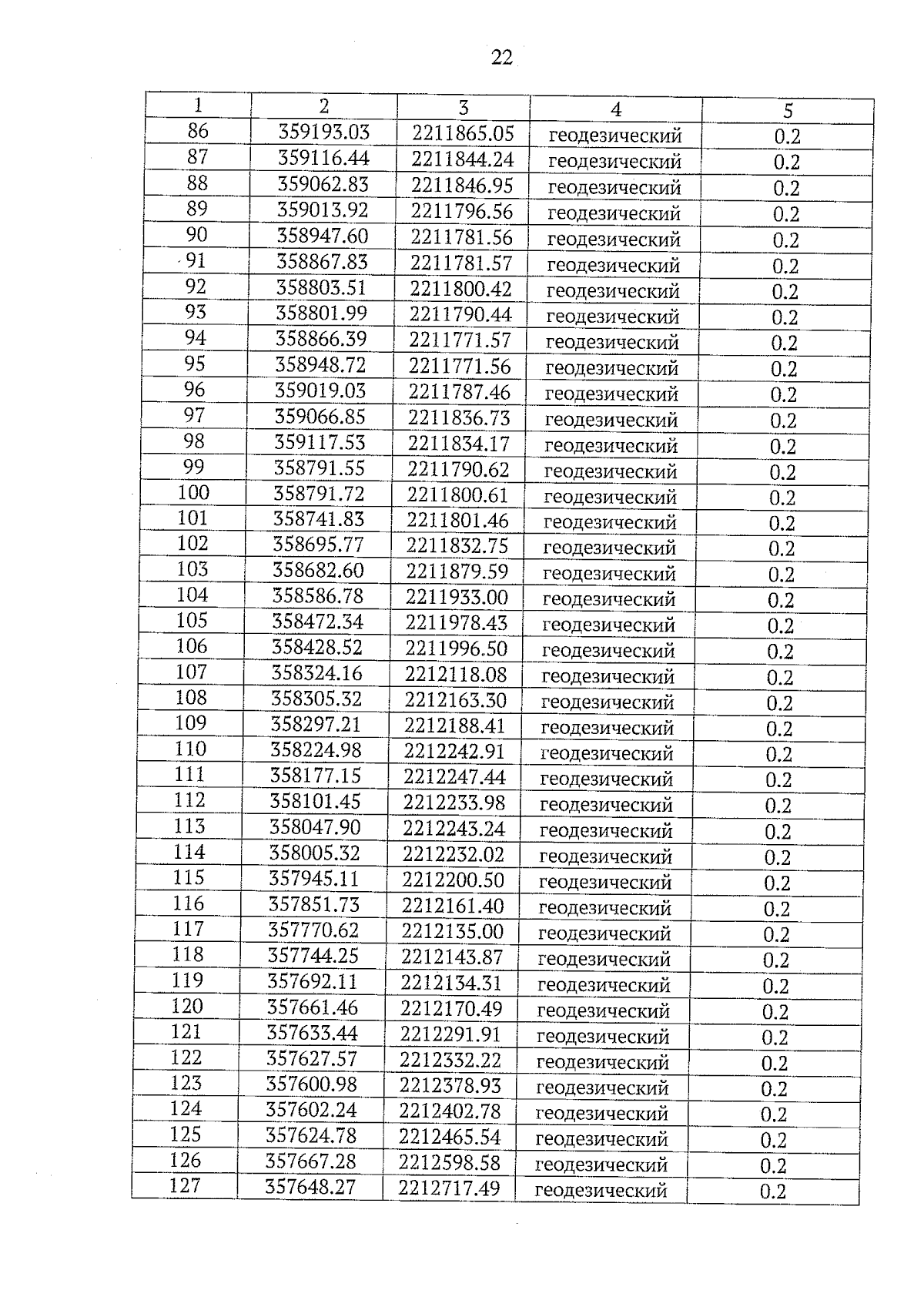 22

| 1 | 2 | 3 | 4 | 5 |
|---|---|---|---|---|
| 86 | 359193.03 | 2211865.05 | геодезический | 0.2 |
| 87 | 359116.44 | 2211844.24 | геодезический | 0.2 |
| 88 | 359062.83 | 2211846.95 | геодезический | 0.2 |
| 89 | 359013.92 | 2211796.56 | геодезический | 0.2 |
| 90 | 358947.60 | 2211781.56 | геодезический | 0.2 |
| 91 | 358867.83 | 2211781.57 | геодезический | 0.2 |
| 92 | 358803.51 | 2211800.42 | геодезический | 0.2 |
| 93 | 358801.99 | 2211790.44 | геодезический | 0.2 |
| 94 | 358866.39 | 2211771.57 | геодезический | 0.2 |
| 95 | 358948.72 | 2211771.56 | геодезический | 0.2 |
| 96 | 359019.03 | 2211787.46 | геодезический | 0.2 |
| 97 | 359066.85 | 2211836.73 | геодезический | 0.2 |
| 98 | 359117.53 | 2211834.17 | геодезический | 0.2 |
| 99 | 358791.55 | 2211790.62 | геодезический | 0.2 |
| 100 | 358791.72 | 2211800.61 | геодезический | 0.2 |
| 101 | 358741.83 | 2211801.46 | геодезический | 0.2 |
| 102 | 358695.77 | 2211832.75 | геодезический | 0.2 |
| 103 | 358682.60 | 2211879.59 | геодезический | 0.2 |
| 104 | 358586.78 | 2211933.00 | геодезический | 0.2 |
| 105 | 358472.34 | 2211978.43 | геодезический | 0.2 |
| 106 | 358428.52 | 2211996.50 | геодезический | 0.2 |
| 107 | 358324.16 | 2212118.08 | геодезический | 0.2 |
| 108 | 358305.32 | 2212163.30 | геодезический | 0.2 |
| 109 | 358297.21 | 2212188.41 | геодезический | 0.2 |
| 110 | 358224.98 | 2212242.91 | геодезический | 0.2 |
| 111 | 358177.15 | 2212247.44 | геодезический | 0.2 |
| 112 | 358101.45 | 2212233.98 | геодезический | 0.2 |
| 113 | 358047.90 | 2212243.24 | геодезический | 0.2 |
| 114 | 358005.32 | 2212232.02 | геодезический | 0.2 |
| 115 | 357945.11 | 2212200.50 | геодезический | 0.2 |
| 116 | 357851.73 | 2212161.40 | геодезический | 0.2 |
| 117 | 357770.62 | 2212135.00 | геодезический | 0.2 |
| 118 | 357744.25 | 2212143.87 | геодезический | 0.2 |
| 119 | 357692.11 | 2212134.31 | геодезический | 0.2 |
| 120 | 357661.46 | 2212170.49 | геодезический | 0.2 |
| 121 | 357633.44 | 2212291.91 | геодезический | 0.2 |
| 122 | 357627.57 | 2212332.22 | геодезический | 0.2 |
| 123 | 357600.98 | 2212378.93 | геодезический | 0.2 |
| 124 | 357602.24 | 2212402.78 | геодезический | 0.2 |
| 125 | 357624.78 | 2212465.54 | геодезический | 0.2 |
| 126 | 357667.28 | 2212598.58 | геодезический | 0.2 |
| 127 | 357648.27 | 2212717.49 | геодезический | 0.2 |